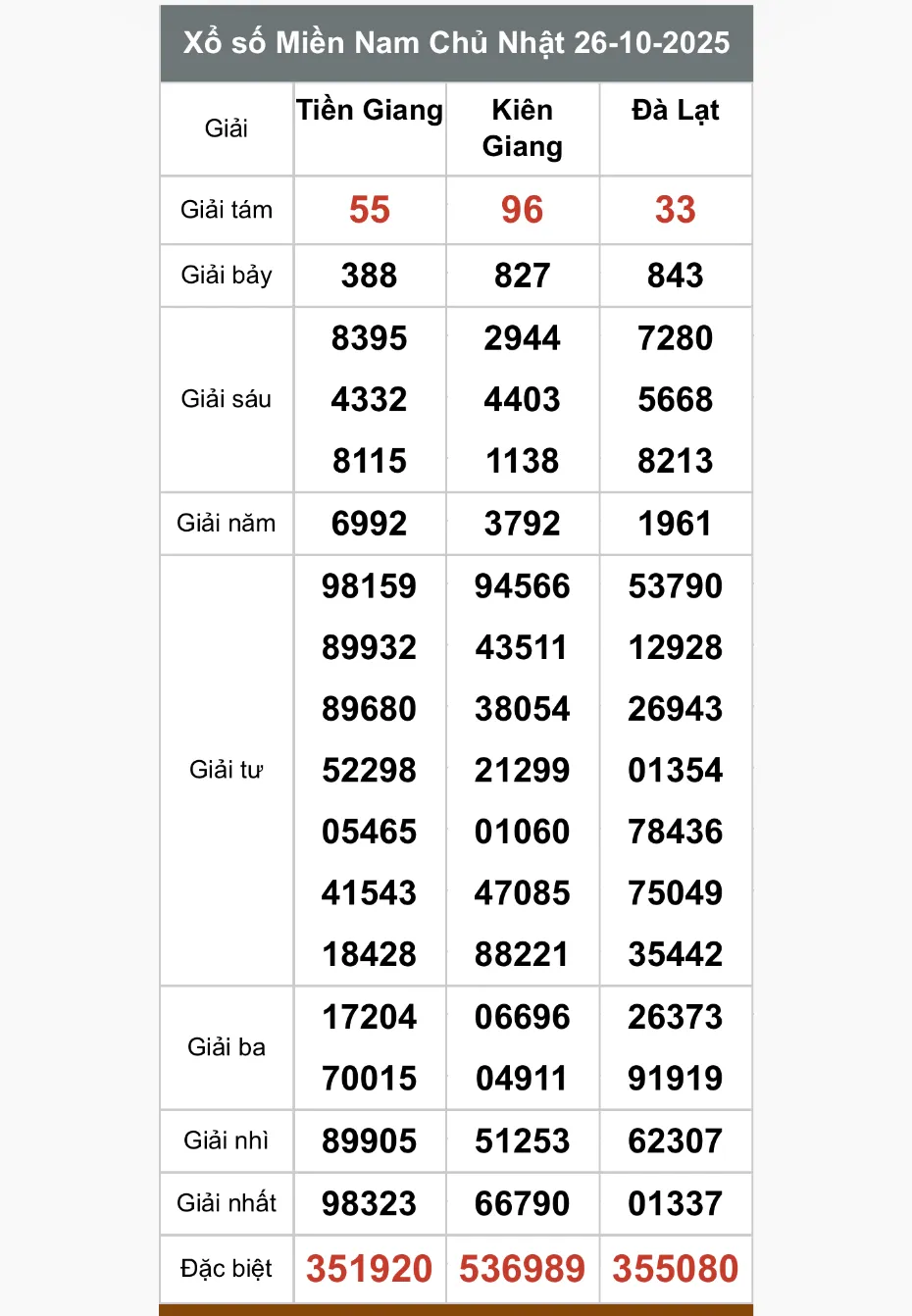 Xổ số Miền Nam Chủ Nhật 26-10-2025

| Giải | Tiền Giang | Kiên Giang | Đà Lạt |
|---|---|---|---|
| Giải tám | 55 | 96 | 33 |
| Giải bảy | 388 | 827 | 843 |
| Giải sáu | 8395 4332 8115 | 2944 4403 1138 | 7280 5668 8213 |
| Giải năm | 6992 | 3792 | 1961 |
| Giải tư | 98159 89932 89680 52298 05465 41543 18428 | 94566 43511 38054 21299 01060 47085 88221 | 53790 12928 26943 01354 78436 75049 35442 |
| Giải ba | 17204 70015 | 06696 04911 | 26373 91919 |
| Giải nhì | 89905 | 51253 | 62307 |
| Giải nhất | 98323 | 66790 | 01337 |
| Đặc biệt | 351920 | 536989 | 355080 |